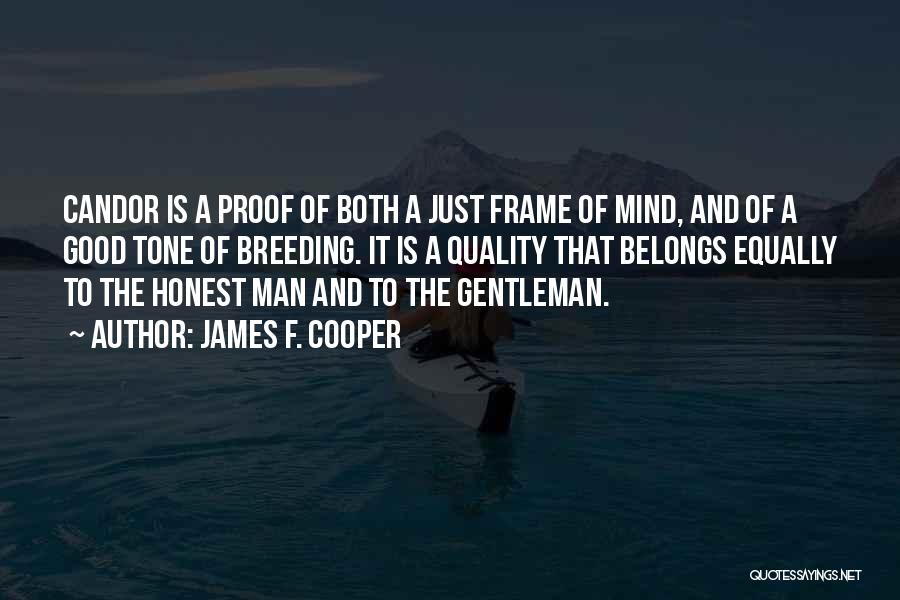 CANDOR IS A PROOF OF BOTH A JUST FRAME OF MIND, AND OF A GOOD TONE OF BREEDING. IT IS A QUALITY THAT BELONGS EQUALLY TO THE HONEST MAN AND TO THE GENTLEMAN.

~ AUTHOR: JAMES F. COOPER

QUOTESSAYINGS.NET